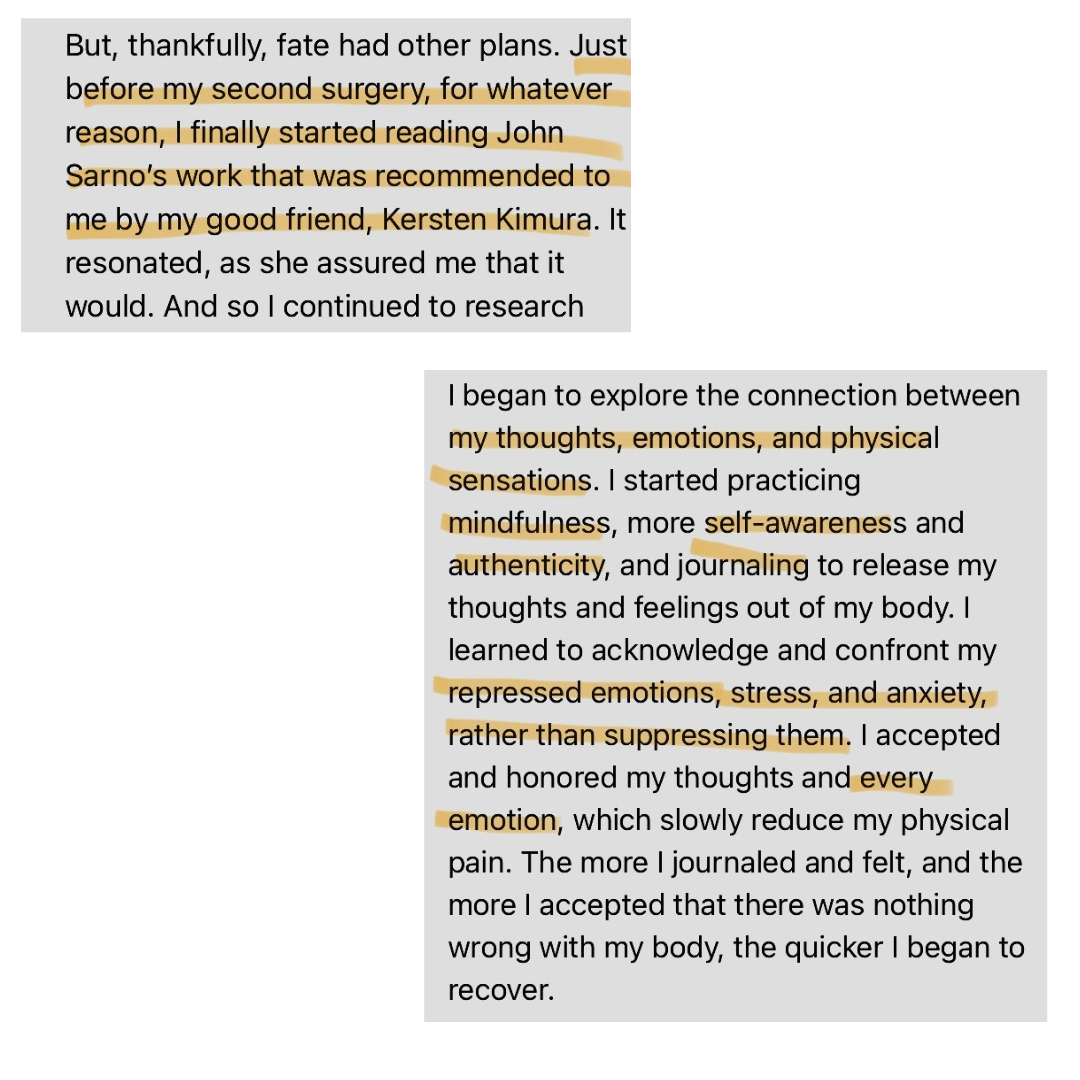 But, thankfully, fate had other plans. Just before my second surgery, for whatever reason, I finally started reading John Sarno's work that was recommended to me by my good friend, Kersten Kimura. It resonated, as she assured me that it would. And so I continued to research

I began to explore the connection between my thoughts, emotions, and physical sensations. I started practicing mindfulness, more self-awareness and authenticity, and journaling to release my thoughts and feelings out of my body. I learned to acknowledge and confront my repressed emotions, stress, and anxiety, rather than suppressing them. I accepted and honored my thoughts and every emotion, which slowly reduce my physical pain. The more I journaled and felt, and the more I accepted that there was nothing wrong with my body, the quicker I began to recover.